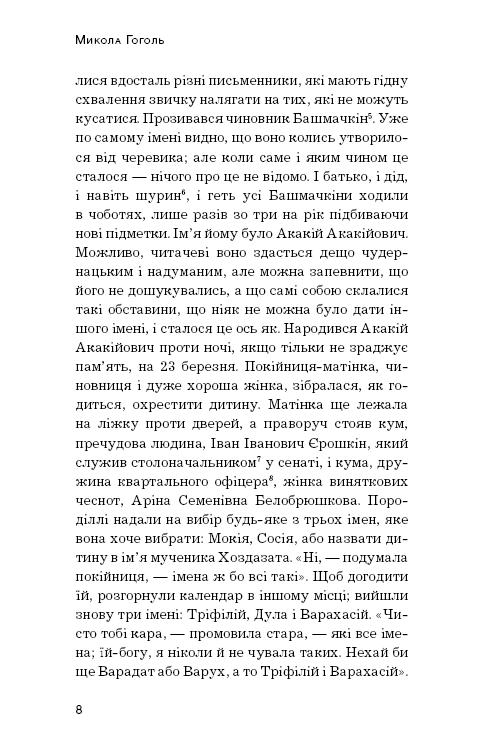 Микола Гоголь

лися вдосталь різні письменники, які мають гідну схвалення звичку налягати на тих, які не можуть кусатися. Прозивався чиновник Башмачкін$^5$. Уже по самому імені видно, що воно колись утворилося від черевика; але коли саме і яким чином це сталося — нічого про це не відомо. І батько, і дід, і навіть шурин$^6$, і геть усі Башмачкіни ходили в чоботях, лише разів зо три на рік підбиваючи нові підметки. Ім'я йому було Акакій Акакійович. Можливо, читачеві воно здасться дещо чудернацьким і надуманим, але можна запевнити, що його не дошукувались, а що самі собою склалися такі обставини, що ніяк не можна було дати іншого імені, і сталося це ось як. Народився Акакій Акакійович проти ночі, якщо тільки не зраджує пам'ять, на 23 березня. Покійниця-матінка, чиновниця і дуже хороша жінка, зібралася, як годиться, охрестити дитину. Матінка ще лежала на ліжку проти дверей, а праворуч стояв кум, пречудова людина, Іван Іванович Єрошкін, який служив столоначальником$^7$ у сенаті, і кума, дружина квартального офіцера$^8$, жінка виняткових чеснот, Аріна Семенівна Белобрюшкова. Породіллі надали на вибір будь-яке з трьох імен, яке вона хоче вибрати: Мокія, Сосія, або назвати дитину в ім'я мученика Хоздазата. «Ні, — подумала покійниця, — імена ж бо всі такі». Щоб догодити їй, розгорнули календар в іншому місці; вийшли знову три імені: Тріфілій, Дула і Варахасій. «Чисто тобі кара, — промовила стара, — які все імена; їй-богу, я ніколи й не чувала таких. Нехай би ще Варадат або Варух, а то Тріфілій і Варахасій».

8